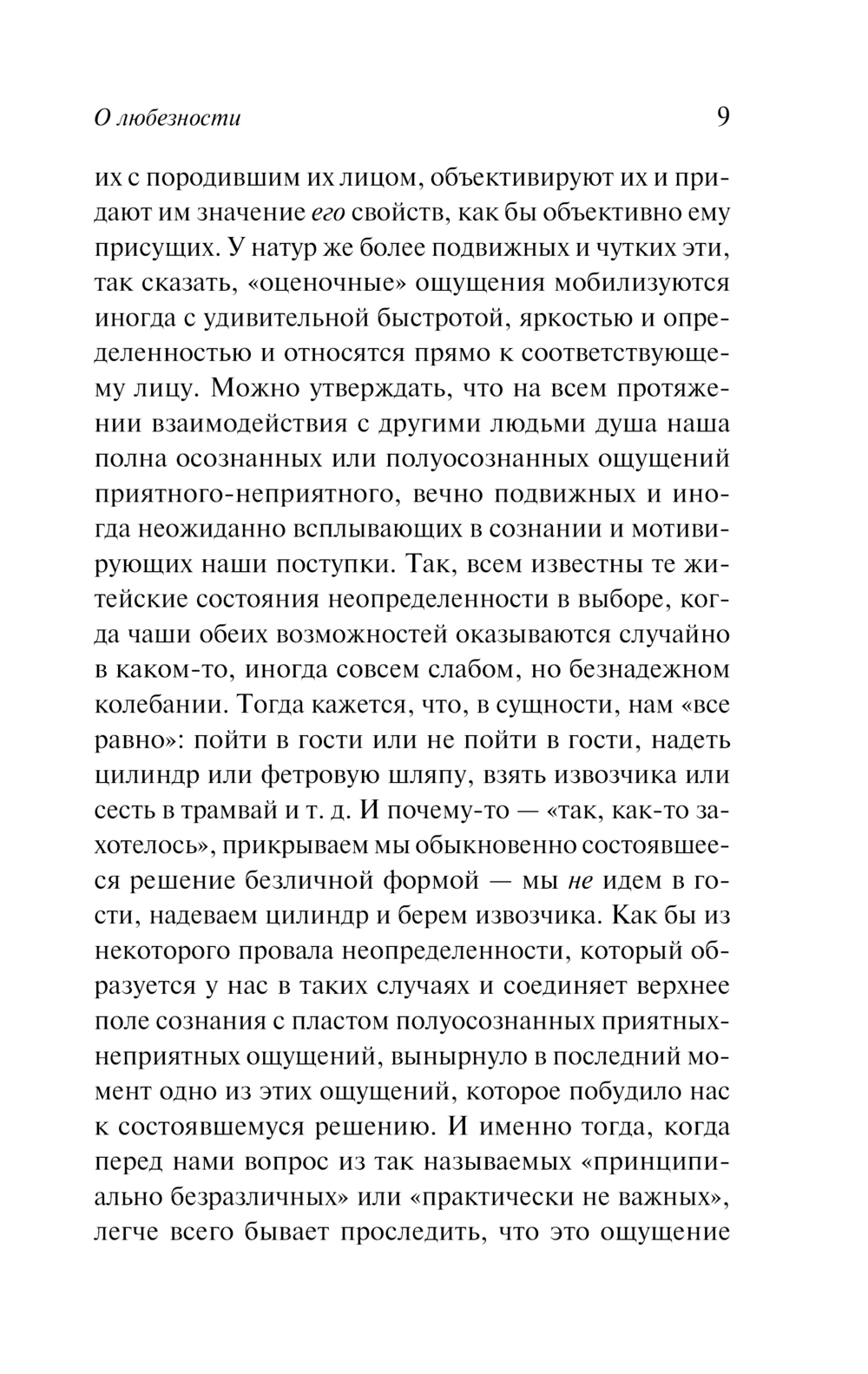 О любезности 9

их с породившим их лицом, объективируют их и придают им значение его свойств, как бы объективно ему присущих. У натур же более подвижных и чутких эти, так сказать, «оценочные» ощущения мобилизуются иногда с удивительной быстротой, яркостью и определенностью и относятся прямо к соответствующему лицу. Можно утверждать, что на всем протяжении взаимодействия с другими людьми душа наша полна осознанных или полуосознанных ощущений приятного-неприятного, вечно подвижных и иногда неожиданно всплывающих в сознании и мотивирующих наши поступки. Так, всем известны те житейские состояния неопределенности в выборе, когда чаши обеих возможностей оказываются случайно в каком-то, иногда совсем слабом, но безнадежном колебании. Тогда кажется, что, в сущности, нам «все равно»: пойти в гости или не пойти в гости, надеть цилиндр или фетровую шляпу, взять извозчика или сесть в трамвай и т. д. И почему-то — «так, как-то захотелось», прикрываем мы обыкновенно состоявшееся решение безличной формой — мы не идем в гости, надеваем цилиндр и берем извозчика. Как бы из некоторого провала неопределенности, который образуется у нас в таких случаях и соединяет верхнее поле сознания с пластом полуосознанных приятных-неприятных ощущений, вынырнуло в последний момент одно из этих ощущений, которое побудило нас к состоявшемуся решению. И именно тогда, когда перед нами вопрос из так называемых «принципиально безразличных» или «практически не важных», легче всего бывает проследить, что это ощущение